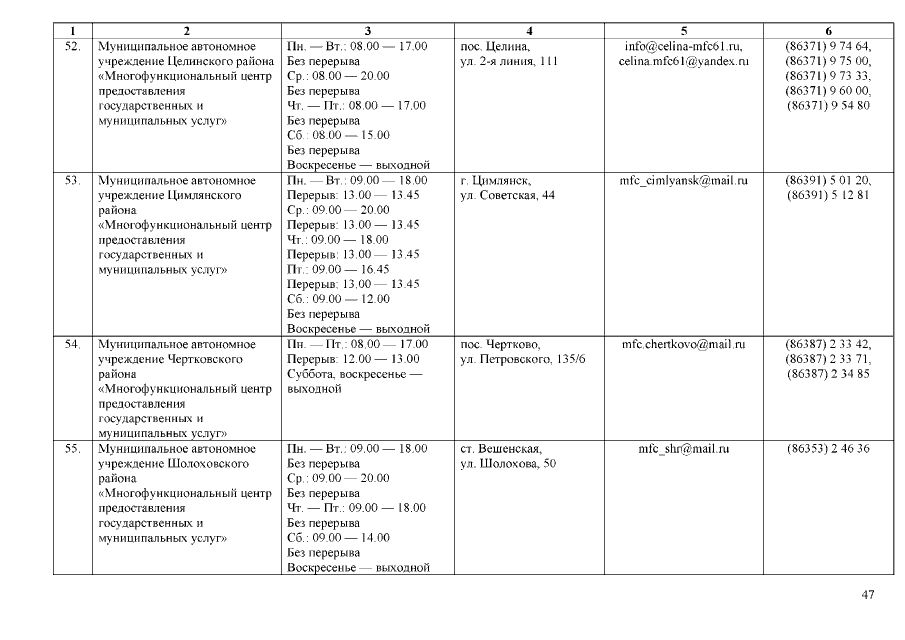 | 1 | 2 | 3 | 4 | 5 | 6 |
|---|---|---|---|---|---|
| 52. | Муниципальное автономное учреждение Целинского района «Многофункциональный центр предоставления государственных и муниципальных услуг» | Пн. — Вт.: 08.00 — 17.00 Без перерыва Ср.: 08.00 — 20.00 Без перерыва Чт. — Пт.: 08.00 — 17.00 Без перерыва Сб.: 08.00 — 15.00 Без перерыва Воскресенье — выходной | пос. Целина, ул. 2-я линия, 111 | info@celina-mfc61.ru, celina.mfc61@yandex.ru | (86371) 9 74 64, (86371) 9 75 00, (86371) 9 73 33, (86371) 9 60 00, (86371) 9 54 80 |
| 53. | Муниципальное автономное учреждение Цимлянского района «Многофункциональный центр предоставления государственных и муниципальных услуг» | Пн. — Вт.: 09.00 — 18.00 Перерыв: 13.00 — 13.45 Ср.: 09.00 — 20.00 Перерыв: 13.00 — 13.45 Чт.: 09.00 — 18.00 Перерыв: 13.00 — 13.45 Пт.: 09.00 — 16.45 Перерыв: 13.00 — 13.45 Сб.: 09.00 — 12.00 Без перерыва Воскресенье — выходной | г. Цимлянск, ул. Советская, 44 | mfc_cimlyansk@mail.ru | (86391) 5 01 20, (86391) 5 12 81 |
| 54. | Муниципальное автономное учреждение Чертковского района «Многофункциональный центр предоставления государственных и муниципальных услуг» | Пн. — Пт.: 08.00 — 17.00 Перерыв: 12.00 — 13.00 Суббота, воскресенье — выходной | пос. Чертково, ул. Петровского, 135/6 | mfc.chertkovo@mail.ru | (86387) 2 33 42, (86387) 2 33 71, (86387) 2 34 85 |
| 55. | Муниципальное автономное учреждение Шолоховского района «Многофункциональный центр предоставления государственных и муниципальных услуг» | Пн. — Вт.: 09.00 — 18.00 Без перерыва Ср.: 09.00 — 20.00 Без перерыва Чт. — Пт.: 09.00 — 18.00 Без перерыва Сб.: 09.00 — 14.00 Без перерыва Воскресенье — выходной | ст. Вешенская, ул. Шолохова, 50 | mfc_shr@mail.ru | (86353) 2 46 36 |

47